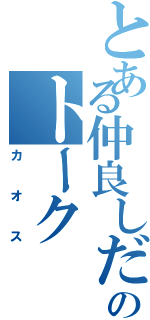 とある仲良しだの

トーク

カオス